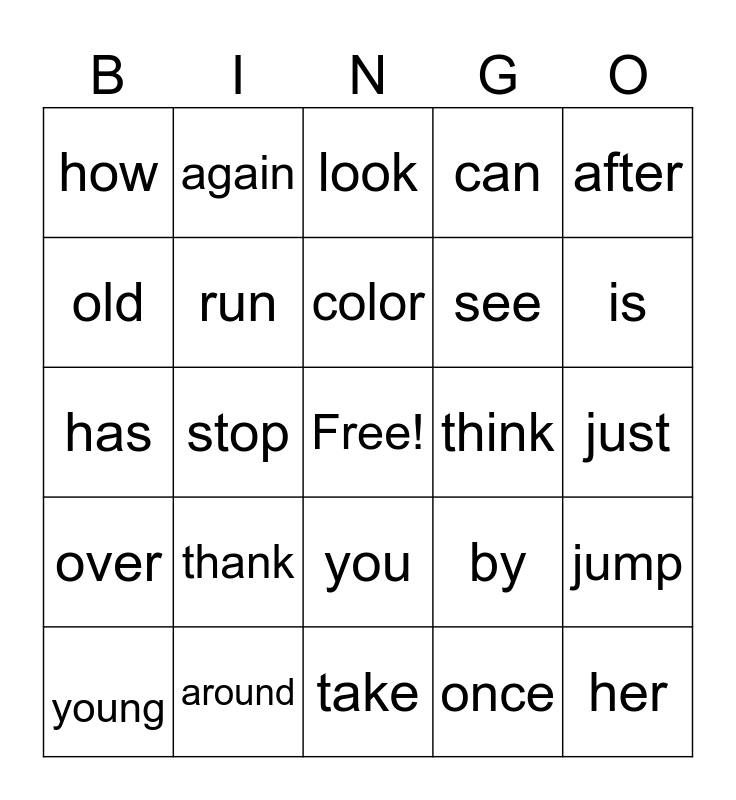 | B | I | N | G | O |
|---|---|---|---|---|
| how | again | look | can | after |
| old | run | color | see | is |
| has | stop | Free! | think | just |
| over | thank | you | by | jump |
| young | around | take | once | her |